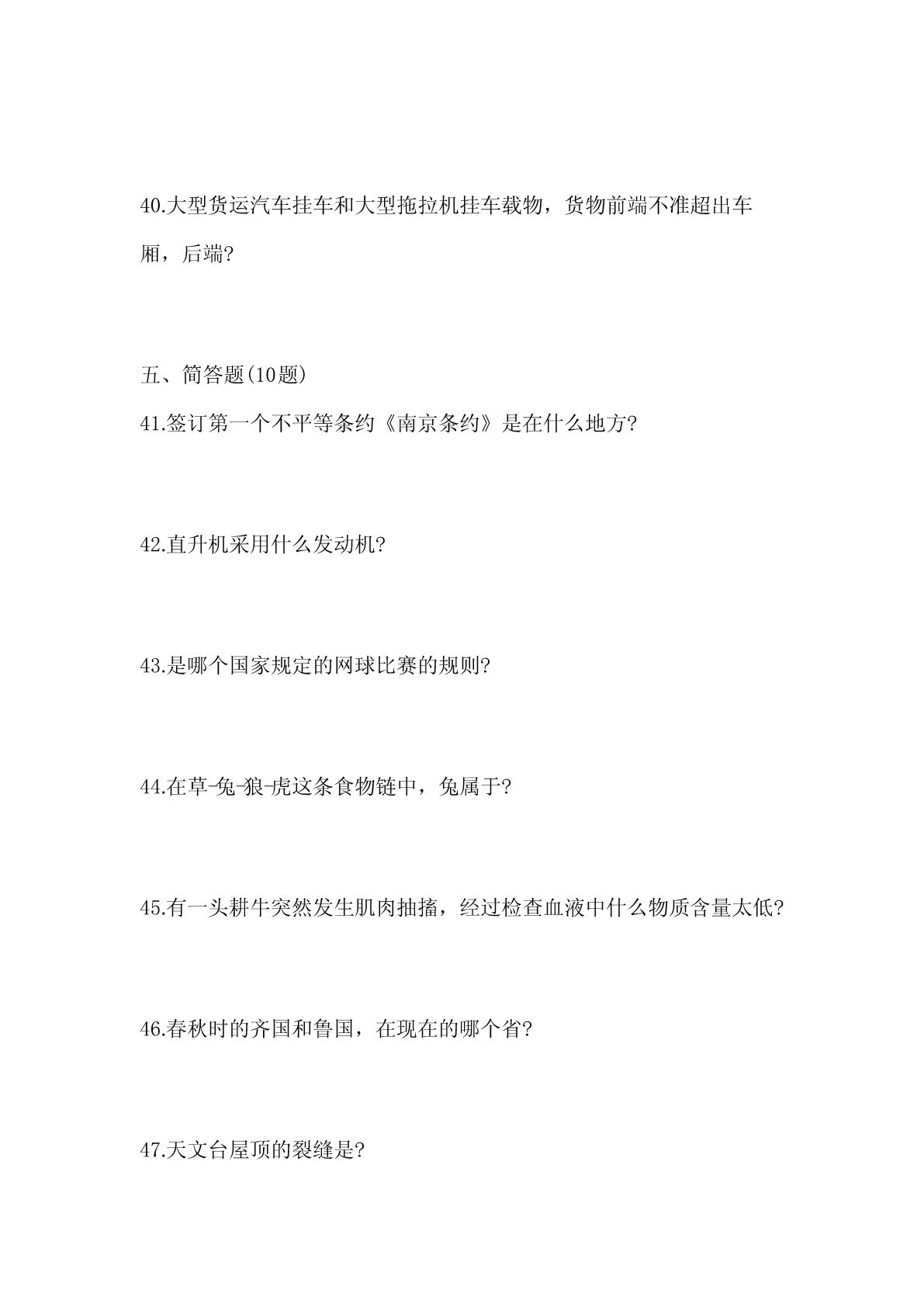 40.大型货运汽车挂车和大型拖拉机挂车载物，货物前端不准超出车厢，后端?

五、简答题(10题)

41.签订第一个不平等条约《南京条约》是在什么地方?

42.直升机采用什么发动机?

43.是哪个国家规定的网球比赛的规则?

44.在草-兔-狼-虎这条食物链中，兔属于?

45.有一头耕牛突然发生肌肉抽搐，经过检查血液中什么物质含量太低?

46.春秋时的齐国和鲁国，在现在的哪个省?

47.天文台屋顶的裂缝是?